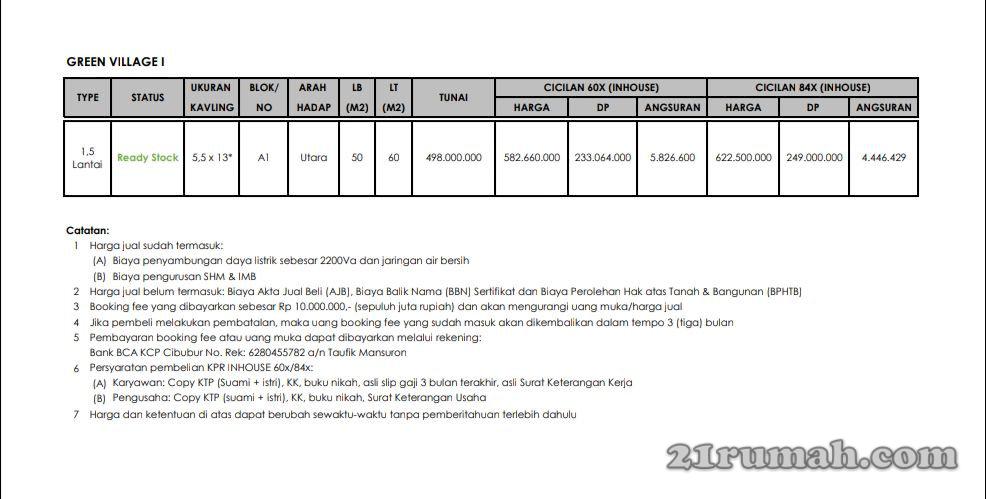 GREEN VILLAGE I

| TYPE | STATUS | UKURAN KAVLING | BLOK/ NO | ARAH HADAP | LB (M2) | LT (M2) | TUNAI | CICILAN 60X (INHOUSE) HARGA | CICILAN 60X (INHOUSE) DP | CICILAN 60X (INHOUSE) ANGSURAN | CICILAN 84X (INHOUSE) HARGA | CICILAN 84X (INHOUSE) DP | CICILAN 84X (INHOUSE) ANGSURAN |
|---|---|---|---|---|---|---|---|---|---|---|---|---|---|
| 1,5 Lantai | Ready Stock | 5,5 x 13* | A1 | Utara | 50 | 60 | 498.000.000 | 582.660.000 | 233.064.000 | 5.826.600 | 622.500.000 | 249.000.000 | 4.446.429 |

Catatan:
1 Harga jual sudah termasuk:
(A) Biaya penyambungan daya listrik sebesar 2200Va dan jaringan air bersih
(B) Biaya pengurusan SHM & IMB
2 Harga jual belum termasuk: Biaya Akta Jual Beli (AJB), Biaya Balik Nama (BBN) Sertifikat dan Biaya Perolehan Hak atas Tanah & Bangunan (BPHTB)
3 Booking fee yang dibayarkan sebesar Rp 10.000.000,- (sepuluh juta rupiah) dan akan mengurangi uang muka/harga jual
4 Jika pembeli melakukan pembatalan, maka uang booking fee yang sudah masuk akan dikembalikan dalam tempo 3 (tiga) bulan
5 Pembayaran booking fee atau uang muka dapat dibayarkan melalui rekening:
Bank BCA KCP Cibubur No. Rek: 6280455782 a/n Taufik Mansuron
6 Persyaratan pembelian KPR INHOUSE 60x/84x:
(A) Karyawan: Copy KTP (Suami + istri), KK, buku nikah, asli slip gaji 3 bulan terakhir, asli Surat Keterangan Kerja
(B) Pengusaha: Copy KTP (suami + istri), KK, buku nikah, Surat Keterangan Usaha
7 Harga dan ketentuan di atas dapat berubah sewaktu-waktu tanpa pemberitahuan terlebih dahulu

21rumah.com